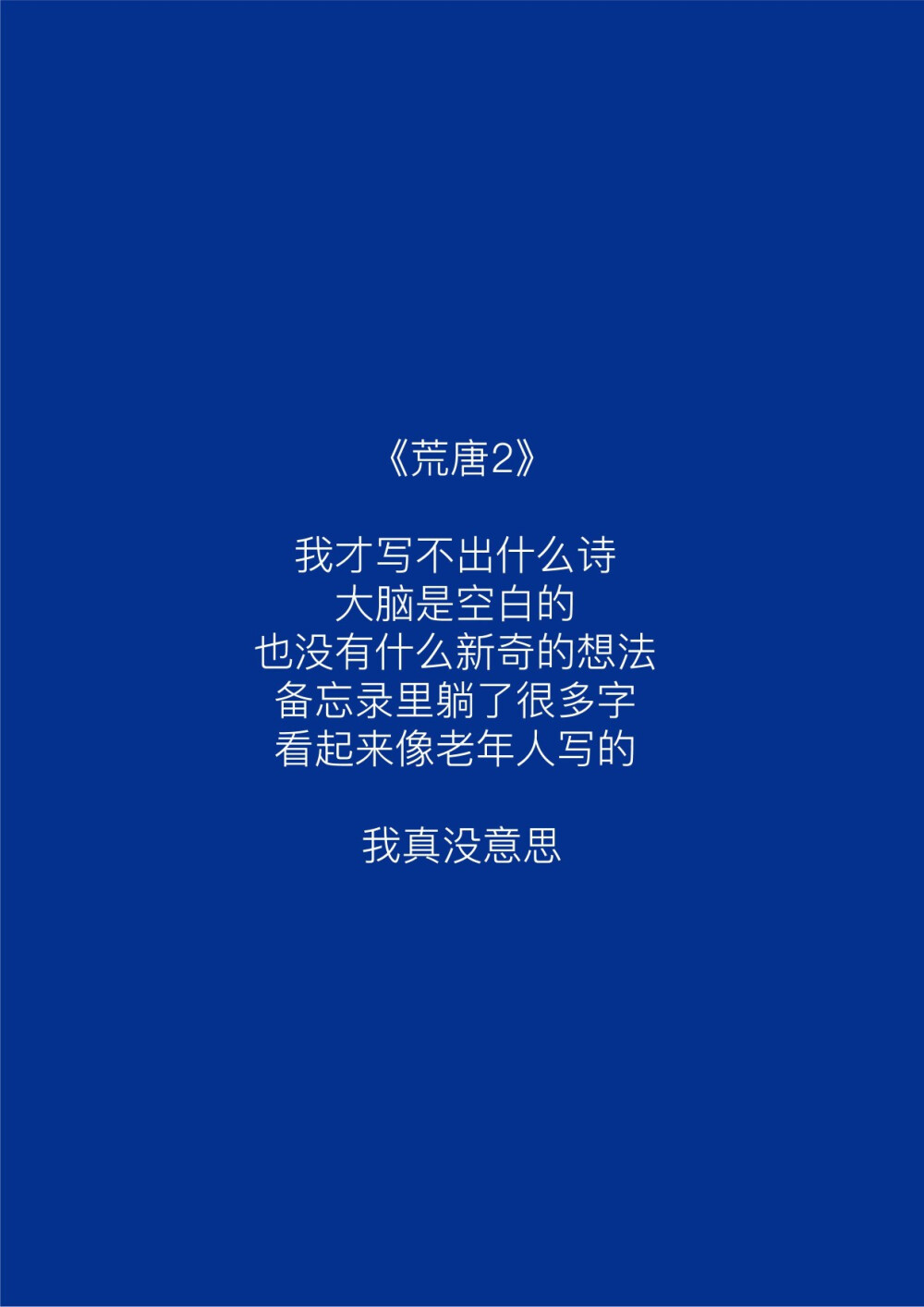 《荒唐2》

我才写不出什么诗
大脑是空白的
也没有什么新奇的想法
备忘录里躺了很多字
看起来像老年人写的

我真没意思